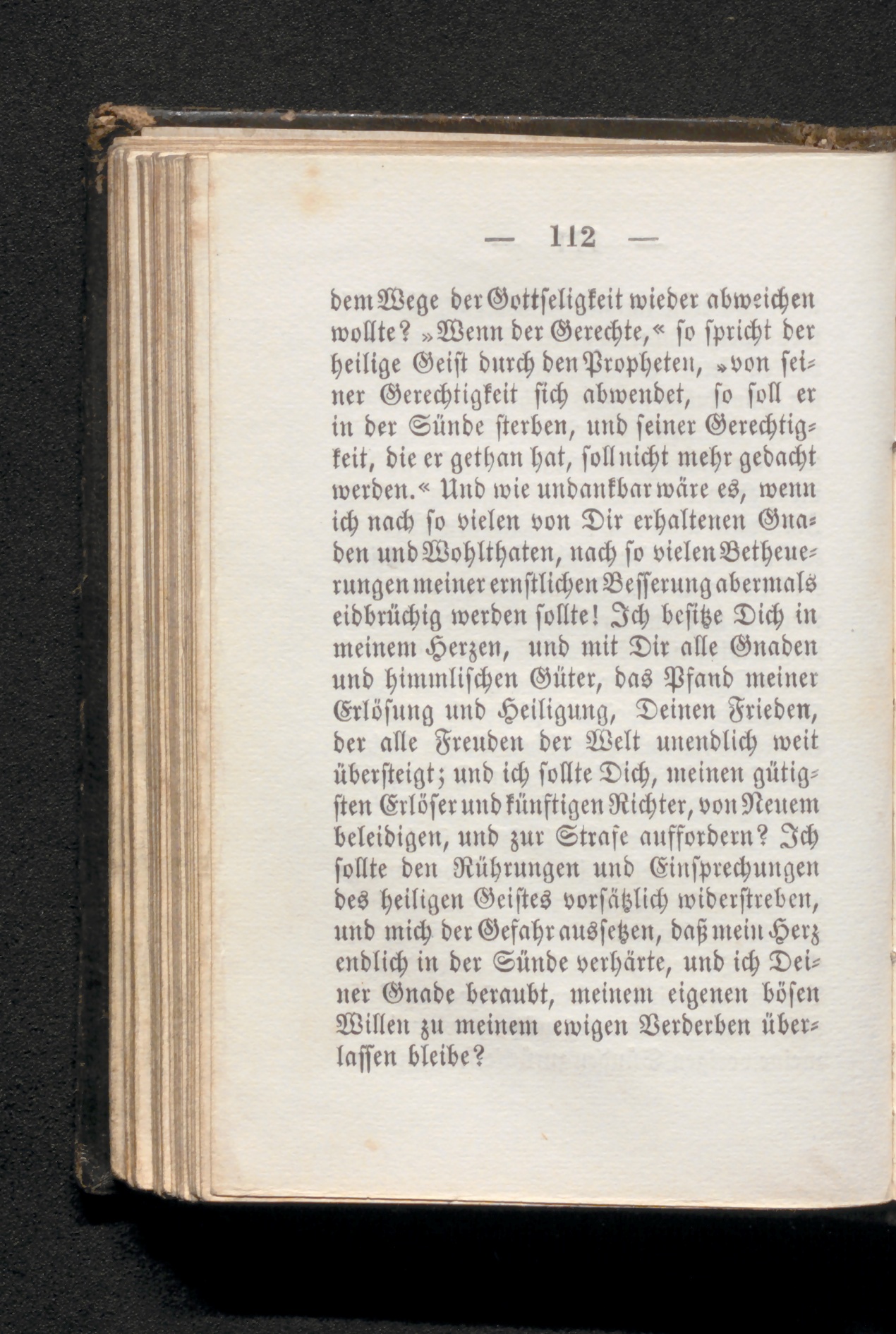 — 112 —

dem Wege der Gottseligkeit wieder abweichen wollte? »Wenn der Gerechte,« so spricht der heilige Geist durch den Propheten, »von seiner Gerechtigkeit sich abwendet, so soll er in der Sünde sterben, und seiner Gerechtigkeit, die er gethan hat, soll nicht mehr gedacht werden.« Und wie undankbar wäre es, wenn ich nach so vielen von Dir erhaltenen Gnaden und Wohlthaten, nach so vielen Betheuerungen meiner ernstlichen Besserung abermals eidbrüchig werden sollte! Ich besitze Dich in meinem Herzen, und mit Dir alle Gnaden und himmlischen Güter, das Pfand meiner Erlösung und Heiligung, Deinen Frieden, der alle Freuden der Welt unendlich weit übersteigt; und ich sollte Dich, meinen gütigsten Erlöser und künftigen Richter, von Neuem beleidigen, und zur Strafe auffordern? Ich sollte den Rührungen und Einsprechungen des heiligen Geistes vorsätzlich widerstreben, und mich der Gefahr aussetzen, daß mein Herz endlich in der Sünde verhärte, und ich Deiner Gnade beraubt, meinem eigenen bösen Willen zu meinem ewigen Verderben überlassen bleibe?